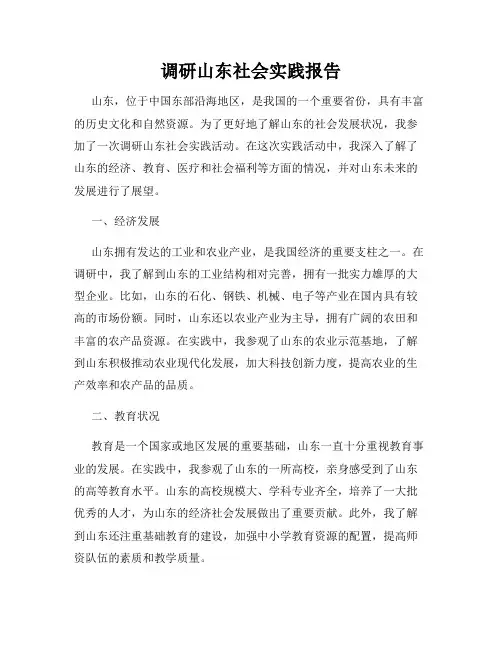 调研山东社会实践报告

山东，位于中国东部沿海地区，是我国的一个重要省份，具有丰富的历史文化和自然资源。为了更好地了解山东的社会发展状况，我参加了一次调研山东社会实践活动。在这次实践活动中，我深入了解了山东的经济、教育、医疗和社会福利等方面的情况，并对山东未来的发展进行了展望。

一、经济发展

山东拥有发达的工业和农业产业，是我国经济的重要支柱之一。在调研中，我了解到山东的工业结构相对完善，拥有一批实力雄厚的大型企业。比如，山东的石化、钢铁、机械、电子等产业在国内具有较高的市场份额。同时，山东还以农业产业为主导，拥有广阔的农田和丰富的农产品资源。在实践中，我参观了山东的农业示范基地，了解到山东积极推动农业现代化发展，加大科技创新力度，提高农业的生产效率和农产品的品质。

二、教育状况

教育是一个国家或地区发展的重要基础，山东一直十分重视教育事业的发展。在实践中，我参观了山东的一所高校，亲身感受到了山东的高等教育水平。山东的高校规模大、学科专业齐全，培养了一大批优秀的人才，为山东的经济社会发展做出了重要贡献。此外，我了解到山东还注重基础教育的建设，加强中小学教育资源的配置，提高师资队伍的素质和教学质量。